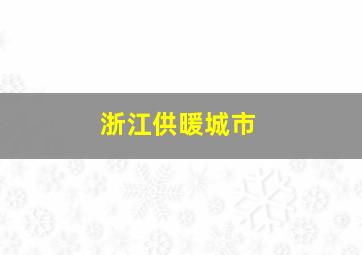 浙江供暖城市